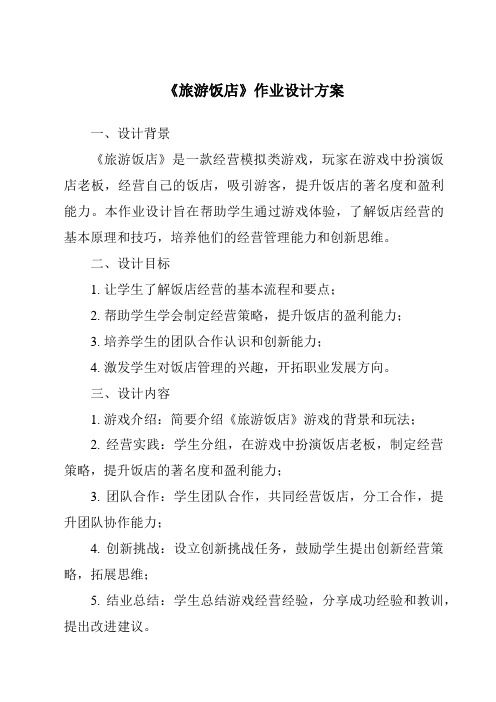 《旅游饭店》作业设计方案

一、设计背景

《旅游饭店》是一款经营模拟类游戏，玩家在游戏中扮演饭店老板，经营自己的饭店，吸引游客，提升饭店的著名度和盈利能力。本作业设计旨在帮助学生通过游戏体验，了解饭店经营的基本原理和技巧，培养他们的经营管理能力和创新思维。

二、设计目标

1. 让学生了解饭店经营的基本流程和要点；

2. 帮助学生学会制定经营策略，提升饭店的盈利能力；

3. 培养学生的团队合作认识和创新能力；

4. 激发学生对饭店管理的兴趣，开拓职业发展方向。

三、设计内容

1. 游戏介绍：简要介绍《旅游饭店》游戏的背景和玩法；

2. 经营实践：学生分组，在游戏中扮演饭店老板，制定经营策略，提升饭店的著名度和盈利能力；

3. 团队合作：学生团队合作，共同经营饭店，分工合作，提升团队协作能力；

4. 创新挑战：设立创新挑战任务，鼓励学生提出创新经营策略，拓展思维；

5. 结业总结：学生总结游戏经营经验，分享成功经验和教训，提出改进建议。